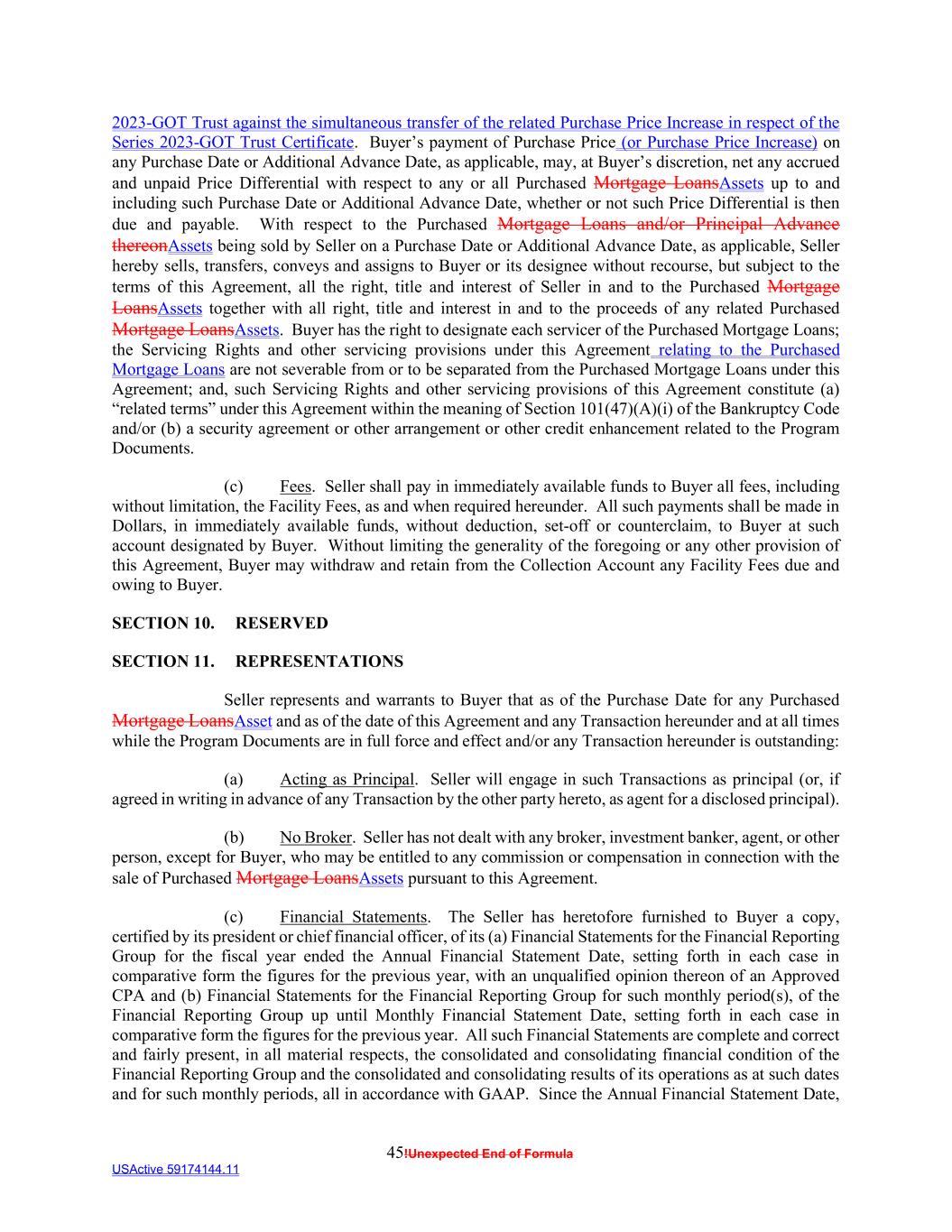 2023-GOT Trust against the simultaneous transfer of the related Purchase Price Increase in respect of the Series 2023-GOT Trust Certificate. Buyer's payment of Purchase Price (or Purchase Price Increase) on any Purchase Date or Additional Advance Date, as applicable, may, at Buyer's discretion, net any accrued and unpaid Price Differential with respect to any or all Purchased Mortgage LoansAssets up to and including such Purchase Date or Additional Advance Date, whether or not such Price Differential is then due and payable. With respect to the Purchased Mortgage Loans and/or Principal Advance thereonAssets being sold by Seller on a Purchase Date or Additional Advance Date, as applicable, Seller hereby sells, transfers, conveys and assigns to Buyer or its designee without recourse, but subject to the terms of this Agreement, all the right, title and interest of Seller in and to the Purchased Mortgage LoansAssets together with all right, title and interest in and to the proceeds of any related Purchased Mortgage LoansAssets. Buyer has the right to designate each servicer of the Purchased Mortgage Loans; the Servicing Rights and other servicing provisions under this Agreement relating to the Purchased Mortgage Loans are not severable from or to be separated from the Purchased Mortgage Loans under this Agreement; and, such Servicing Rights and other servicing provisions of this Agreement constitute (a) "related terms" under this Agreement within the meaning of Section 101(47)(A)(i) of the Bankruptcy Code and/or (b) a security agreement or other arrangement or other credit enhancement related to the Program Documents.

(c) Fees. Seller shall pay in immediately available funds to Buyer all fees, including without limitation, the Facility Fees, as and when required hereunder. All such payments shall be made in Dollars, in immediately available funds, without deduction, set-off or counterclaim, to Buyer at such account designated by Buyer. Without limiting the generality of the foregoing or any other provision of this Agreement, Buyer may withdraw and retain from the Collection Account any Facility Fees due and owing to Buyer.

SECTION 10. RESERVED

SECTION 11. REPRESENTATIONS

Seller represents and warrants to Buyer that as of the Purchase Date for any Purchased Mortgage LoansAsset and as of the date of this Agreement and any Transaction hereunder and at all times while the Program Documents are in full force and effect and/or any Transaction hereunder is outstanding:

(a) Acting as Principal. Seller will engage in such Transactions as principal (or, if agreed in writing in advance of any Transaction by the other party hereto, as agent for a disclosed principal).

(b) No Broker. Seller has not dealt with any broker, investment banker, agent, or other person, except for Buyer, who may be entitled to any commission or compensation in connection with the sale of Purchased Mortgage LoansAssets pursuant to this Agreement.

(c) Financial Statements. The Seller has heretofore furnished to Buyer a copy, certified by its president or chief financial officer, of its (a) Financial Statements for the Financial Reporting Group for the fiscal year ended the Annual Financial Statement Date, setting forth in each case in comparative form the figures for the previous year, with an unqualified opinion thereon of an Approved CPA and (b) Financial Statements for the Financial Reporting Group for such monthly period(s), of the Financial Reporting Group up until Monthly Financial Statement Date, setting forth in each case in comparative form the figures for the previous year. All such Financial Statements are complete and correct and fairly present, in all material respects, the consolidated and consolidating financial condition of the Financial Reporting Group and the consolidated and consolidating results of its operations as at such dates and for such monthly periods, all in accordance with GAAP. Since the Annual Financial Statement Date,

45!Unexpected End of Formula

USActive 59174144.11